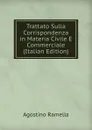 Trattato Sulla Corrispondenza in Materia Civile E Commerciale (Italian Edition)

Agostino Ramella